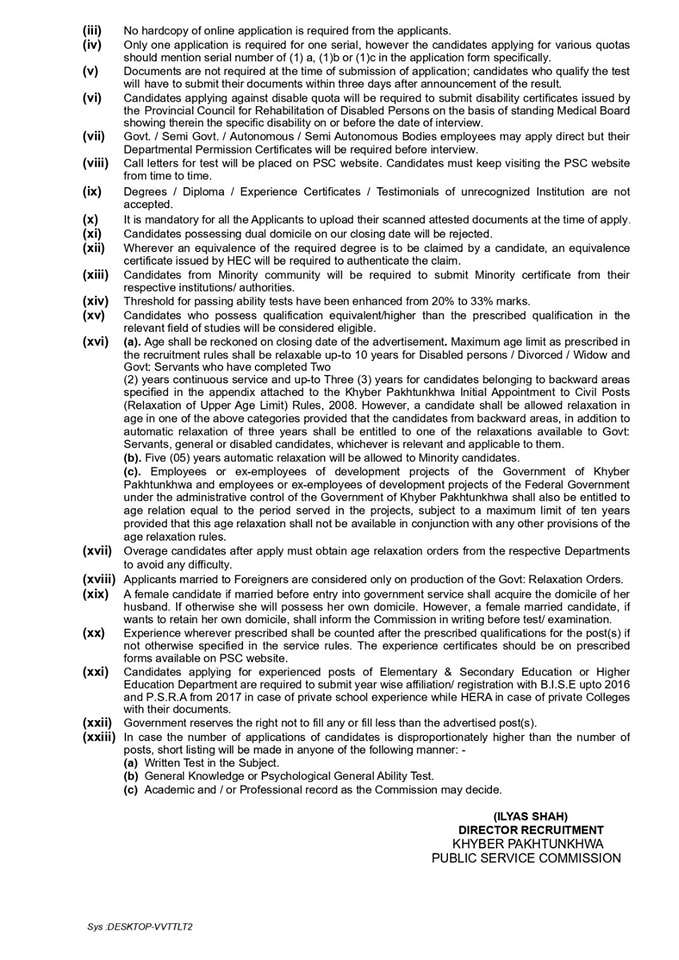 (iii) No hardcopy of online application is required from the applicants.

(iv) Only one application is required for one serial, however the candidates applying for various quotas should mention serial number of (1) a, (1)b or (1)c in the application form specifically.

(v) Documents are not required at the time of submission of application; candidates who qualify the test will have to submit their documents within three days after announcement of the result.

(vi) Candidates applying against disable quota will be required to submit disability certificates issued by the Provincial Council for Rehabilitation of Disabled Persons on the basis of standing Medical Board showing therein the specific disability on or before the date of interview.

(vii) Govt. / Semi Govt. / Autonomous / Semi Autonomous Bodies employees may apply direct but their Departmental Permission Certificates will be required before interview.

(viii) Call letters for test will be placed on PSC website. Candidates must keep visiting the PSC website from time to time.

(ix) Degrees / Diploma / Experience Certificates / Testimonials of unrecognized Institution are not accepted.

(x) It is mandatory for all the Applicants to upload their scanned attested documents at the time of apply.

(xi) Candidates possessing dual domicile on our closing date will be rejected.

(xii) Wherever an equivalence of the required degree is to be claimed by a candidate, an equivalence certificate issued by HEC will be required to authenticate the claim.

(xiii) Candidates from Minority community will be required to submit Minority certificate from their respective institutions/ authorities.

(xiv) Threshold for passing ability tests have been enhanced from 20% to 33% marks.

(xv) Candidates who possess qualification equivalent/higher than the prescribed qualification in the relevant field of studies will be considered eligible.

(xvi) (a). Age shall be reckoned on closing date of the advertisement. Maximum age limit as prescribed in the recruitment rules shall be relaxable up-to 10 years for Disabled persons / Divorced / Widow and Govt: Servants who have completed Two
(2) years continuous service and up-to Three (3) years for candidates belonging to backward areas specified in the appendix attached to the Khyber Pakhtunkhwa Initial Appointment to Civil Posts (Relaxation of Upper Age Limit) Rules, 2008. However, a candidate shall be allowed relaxation in age in one of the above categories provided that the candidates from backward areas, in addition to automatic relaxation of three years shall be entitled to one of the relaxations available to Govt: Servants, general or disabled candidates, whichever is relevant and applicable to them.
(b). Five (05) years automatic relaxation will be allowed to Minority candidates.
(c). Employees or ex-employees of development projects of the Government of Khyber Pakhtunkhwa and employees or ex-employees of development projects of the Federal Government under the administrative control of the Government of Khyber Pakhtunkhwa shall also be entitled to age relation equal to the period served in the projects, subject to a maximum limit of ten years provided that this age relaxation shall not be available in conjunction with any other provisions of the age relaxation rules.

(xvii) Overage candidates after apply must obtain age relaxation orders from the respective Departments to avoid any difficulty.

(xviii) Applicants married to Foreigners are considered only on production of the Govt: Relaxation Orders.

(xix) A female candidate if married before entry into government service shall acquire the domicile of her husband. If otherwise she will possess her own domicile. However, a female married candidate, if wants to retain her own domicile, shall inform the Commission in writing before test/ examination.

(xx) Experience wherever prescribed shall be counted after the prescribed qualifications for the post(s) if not otherwise specified in the service rules. The experience certificates should be on prescribed forms available on PSC website.

(xxi) Candidates applying for experienced posts of Elementary & Secondary Education or Higher Education Department are required to submit year wise affiliation/ registration with B.I.S.E upto 2016 and P.S.R.A from 2017 in case of private school experience while HERA in case of private Colleges with their documents.

(xxii) Government reserves the right not to fill any or fill less than the advertised post(s).

(xxiii) In case the number of applications of candidates is disproportionately higher than the number of posts, short listing will be made in anyone of the following manner: -
(a) Written Test in the Subject.
(b) General Knowledge or Psychological General Ability Test.
(c) Academic and / or Professional record as the Commission may decide.

(ILYAS SHAH)
DIRECTOR RECRUITMENT
KHYBER PAKHTUNKHWA
PUBLIC SERVICE COMMISSION

Sys :DESKTOP-VVTTLT2